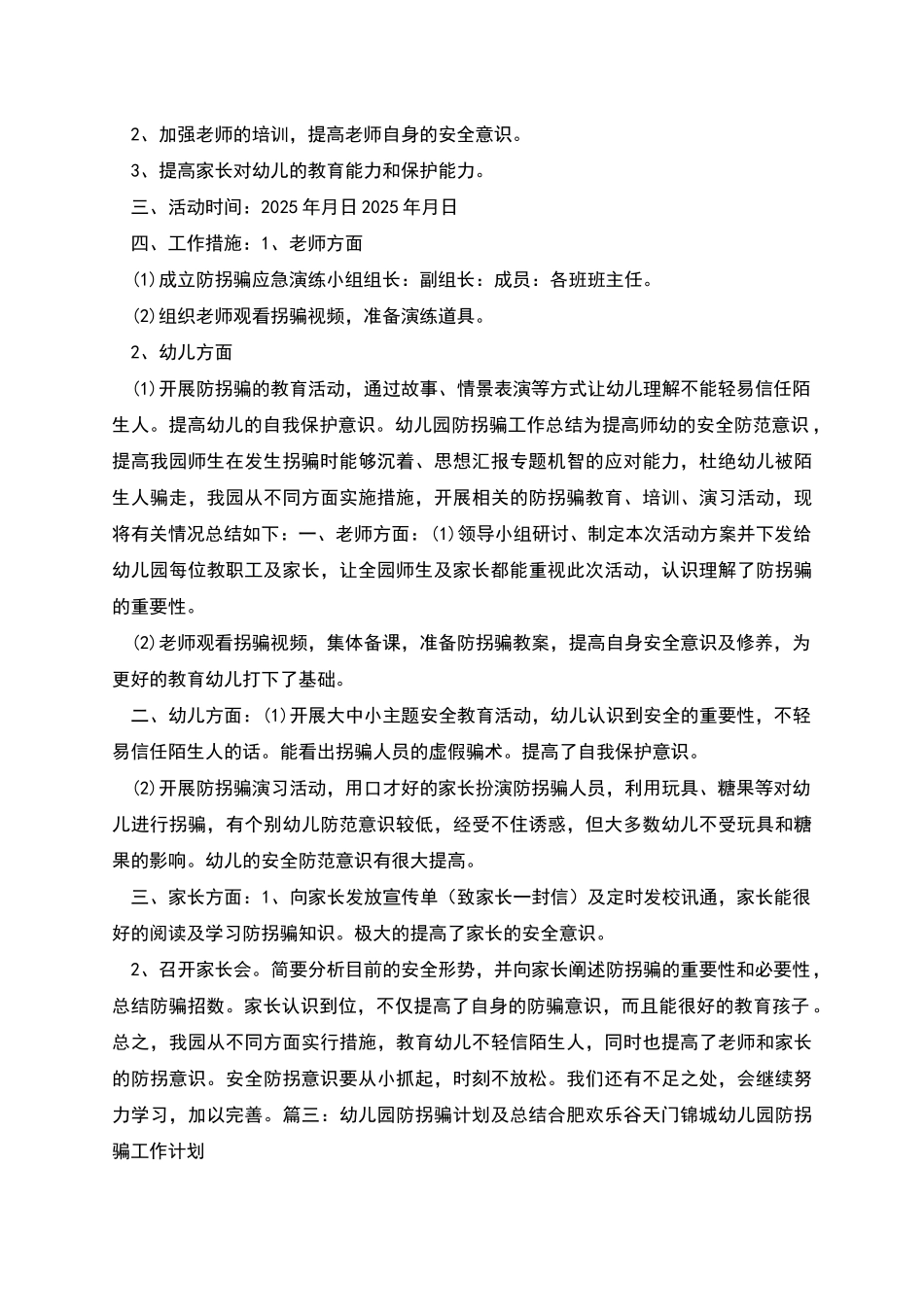 2、加强老师的培训，提高老师自身的安全意识。

3、提高家长对幼儿的教育能力和保护能力。

三、活动时间：2025 年月日 2025 年月日

四、工作措施：1、老师方面

⑴成立防拐骗应急演练小组组长：副组长：成员：各班班主任。

⑵组织老师观看拐骗视频，准备演练道具。

2、幼儿方面

⑴开展防拐骗的教育活动，通过故事、情景表演等方式让幼儿理解不能轻易信任陌生人。提高幼儿的自我保护意识。幼儿园防拐骗工作总结为提高师幼的安全防范意识，提高我园师生在发生拐骗时能够沉着、思想汇报专题机智的应对能力，杜绝幼儿被陌生人骗走，我园从不同方面实施措施，开展相关的防拐骗教育、培训、演习活动，现将有关情况总结如下：一、老师方面：⑴领导小组研讨、制定本次活动方案并下发给幼儿园每位教职工及家长，让全园师生及家长都能重视此次活动，认识理解了防拐骗的重要性。

⑵老师观看拐骗视频，集体备课，准备防拐骗教案，提高自身安全意识及修养，为更好的教育幼儿打下了基础。

二、幼儿方面：⑴开展大中小主题安全教育活动，幼儿认识到安全的重要性，不轻易信任陌生人的话。能看出拐骗人员的虚假骗术。提高了自我保护意识。

⑵开展防拐骗演习活动，用口才好的家长扮演防拐骗人员，利用玩具、糖果等对幼儿进行拐骗，有个别幼儿防范意识较低，经受不住诱惑，但大多数幼儿不受玩具和糖果的影响。幼儿的安全防范意识有很大提高。

三、家长方面：1、向家长发放宣传单（致家长一封信）及定时发校讯通，家长能很好的阅读及学习防拐骗知识。极大的提高了家长的安全意识。

2、召开家长会。简要分析目前的安全形势，并向家长阐述防拐骗的重要性和必要性，总结防骗招数。家长认识到位，不仅提高了自身的防骗意识，而且能很好的教育孩子。总之，我园从不同方面实行措施，教育幼儿不轻信陌生人，同时也提高了老师和家长的防拐意识。安全防拐意识要从小抓起，时刻不放松。我们还有不足之处，会继续努力学习，加以完善。篇三：幼儿园防拐骗计划及总结合肥欢乐谷天门锦城幼儿园防拐骗工作计划